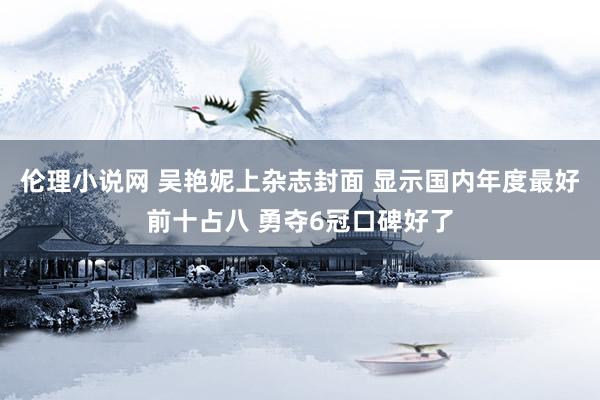 伦理小说网 吴艳妮上杂志封面 显示国内年度最好前十占八 勇夺6冠口碑好了